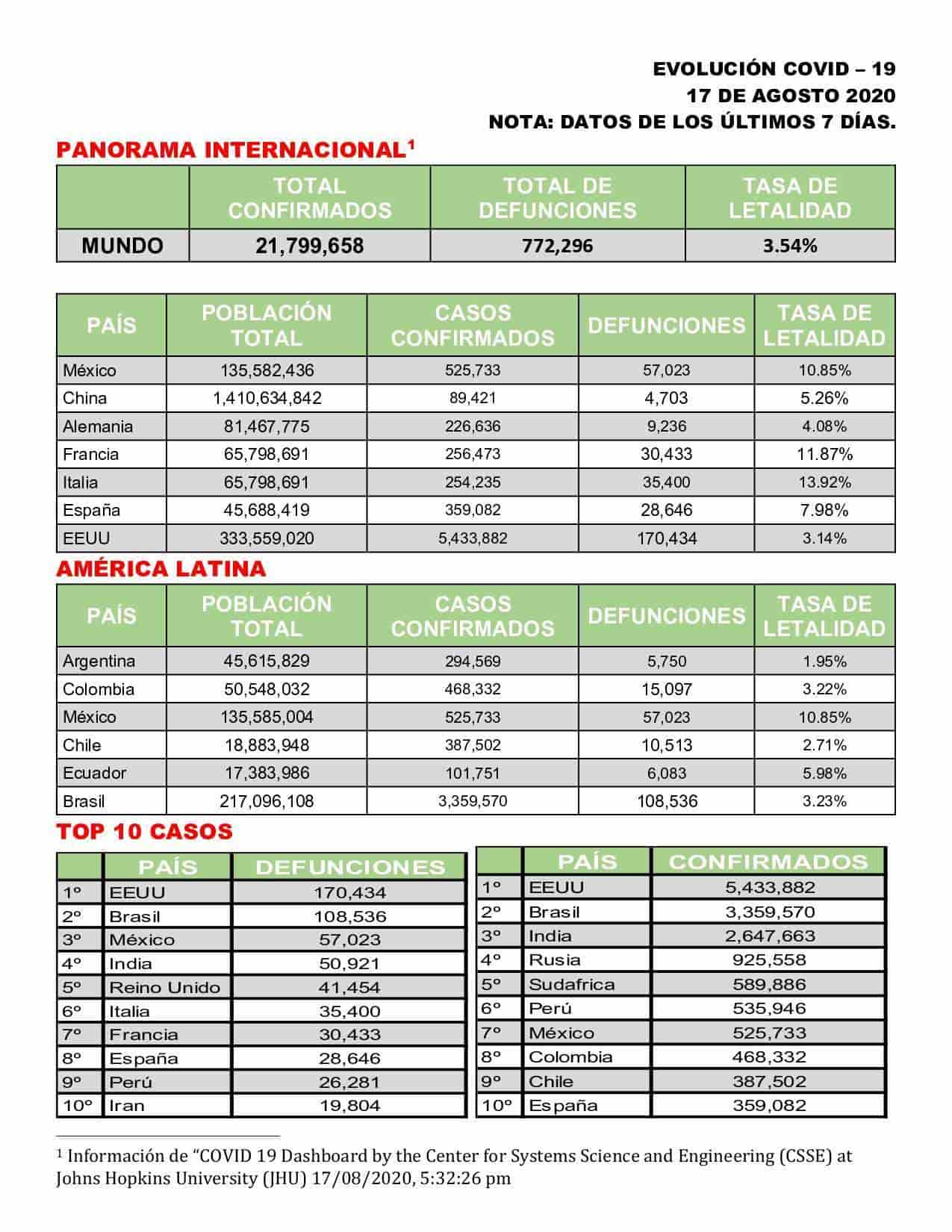 EVOLUCIÓN COVID – 19
17 DE AGOSTO 2020
NOTA: DATOS DE LOS ÚLTIMOS 7 DÍAS.

PANORAMA INTERNACIONAL$^{1}$

| | TOTAL CONFIRMADOS | TOTAL DE DEFUNCIONES | TASA DE LETALIDAD |
|---|---|---|---|
| MUNDO | 21,799,658 | 772,296 | 3.54% |

| PAÍS | POBLACIÓN TOTAL | CASOS CONFIRMADOS | DEFUNCIONES | TASA DE LETALIDAD |
|---|---|---|---|---|
| México | 135,582,436 | 525,733 | 57,023 | 10.85% |
| China | 1,410,634,842 | 89,421 | 4,703 | 5.26% |
| Alemania | 81,467,775 | 226,636 | 9,236 | 4.08% |
| Francia | 65,798,691 | 256,473 | 30,433 | 11.87% |
| Italia | 65,798,691 | 254,235 | 35,400 | 13.92% |
| España | 45,688,419 | 359,082 | 28,646 | 7.98% |
| EEUU | 333,559,020 | 5,433,882 | 170,434 | 3.14% |

AMÉRICA LATINA

| PAÍS | POBLACIÓN TOTAL | CASOS CONFIRMADOS | DEFUNCIONES | TASA DE LETALIDAD |
|---|---|---|---|---|
| Argentina | 45,615,829 | 294,569 | 5,750 | 1.95% |
| Colombia | 50,548,032 | 468,332 | 15,097 | 3.22% |
| México | 135,585,004 | 525,733 | 57,023 | 10.85% |
| Chile | 18,883,948 | 387,502 | 10,513 | 2.71% |
| Ecuador | 17,383,986 | 101,751 | 6,083 | 5.98% |
| Brasil | 217,096,108 | 3,359,570 | 108,536 | 3.23% |

TOP 10 CASOS

| | PAÍS | DEFUNCIONES |
|---|---|---|
| 1º | EEUU | 170,434 |
| 2º | Brasil | 108,536 |
| 3º | México | 57,023 |
| 4º | India | 50,921 |
| 5º | Reino Unido | 41,454 |
| 6º | Italia | 35,400 |
| 7º | Francia | 30,433 |
| 8º | España | 28,646 |
| 9º | Perú | 26,281 |
| 10º | Iran | 19,804 |

| | PAÍS | CONFIRMADOS |
|---|---|---|
| 1º | EEUU | 5,433,882 |
| 2º | Brasil | 3,359,570 |
| 3º | India | 2,647,663 |
| 4º | Rusia | 925,558 |
| 5º | Sudafrica | 589,886 |
| 6º | Perú | 535,946 |
| 7º | México | 525,733 |
| 8º | Colombia | 468,332 |
| 9º | Chile | 387,502 |
| 10º | España | 359,082 |

$^{1}$ Información de "COVID 19 Dashboard by the Center for Systems Science and Engineering (CSSE) at Johns Hopkins University (JHU) 17/08/2020, 5:32:26 pm